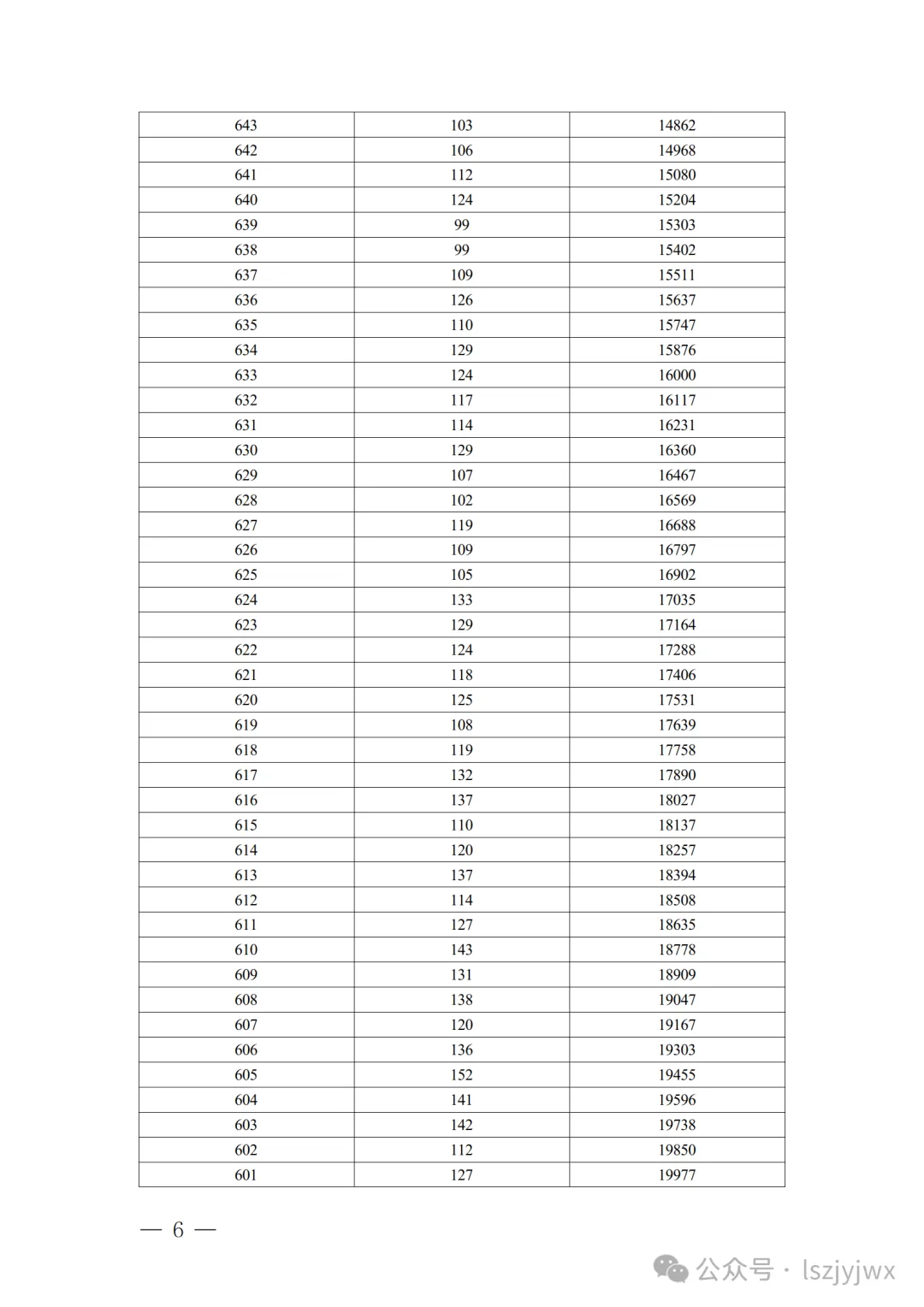 | 643 | 103 | 14862 |
|---|---|---|
| 642 | 106 | 14968 |
| 641 | 112 | 15080 |
| 640 | 124 | 15204 |
| 639 | 99 | 15303 |
| 638 | 99 | 15402 |
| 637 | 109 | 15511 |
| 636 | 126 | 15637 |
| 635 | 110 | 15747 |
| 634 | 129 | 15876 |
| 633 | 124 | 16000 |
| 632 | 117 | 16117 |
| 631 | 114 | 16231 |
| 630 | 129 | 16360 |
| 629 | 107 | 16467 |
| 628 | 102 | 16569 |
| 627 | 119 | 16688 |
| 626 | 109 | 16797 |
| 625 | 105 | 16902 |
| 624 | 133 | 17035 |
| 623 | 129 | 17164 |
| 622 | 124 | 17288 |
| 621 | 118 | 17406 |
| 620 | 125 | 17531 |
| 619 | 108 | 17639 |
| 618 | 119 | 17758 |
| 617 | 132 | 17890 |
| 616 | 137 | 18027 |
| 615 | 110 | 18137 |
| 614 | 120 | 18257 |
| 613 | 137 | 18394 |
| 612 | 114 | 18508 |
| 611 | 127 | 18635 |
| 610 | 143 | 18778 |
| 609 | 131 | 18909 |
| 608 | 138 | 19047 |
| 607 | 120 | 19167 |
| 606 | 136 | 19303 |
| 605 | 152 | 19455 |
| 604 | 141 | 19596 |
| 603 | 142 | 19738 |
| 602 | 112 | 19850 |
| 601 | 127 | 19977 |

— 6 —

公众号 · lszjyjwx